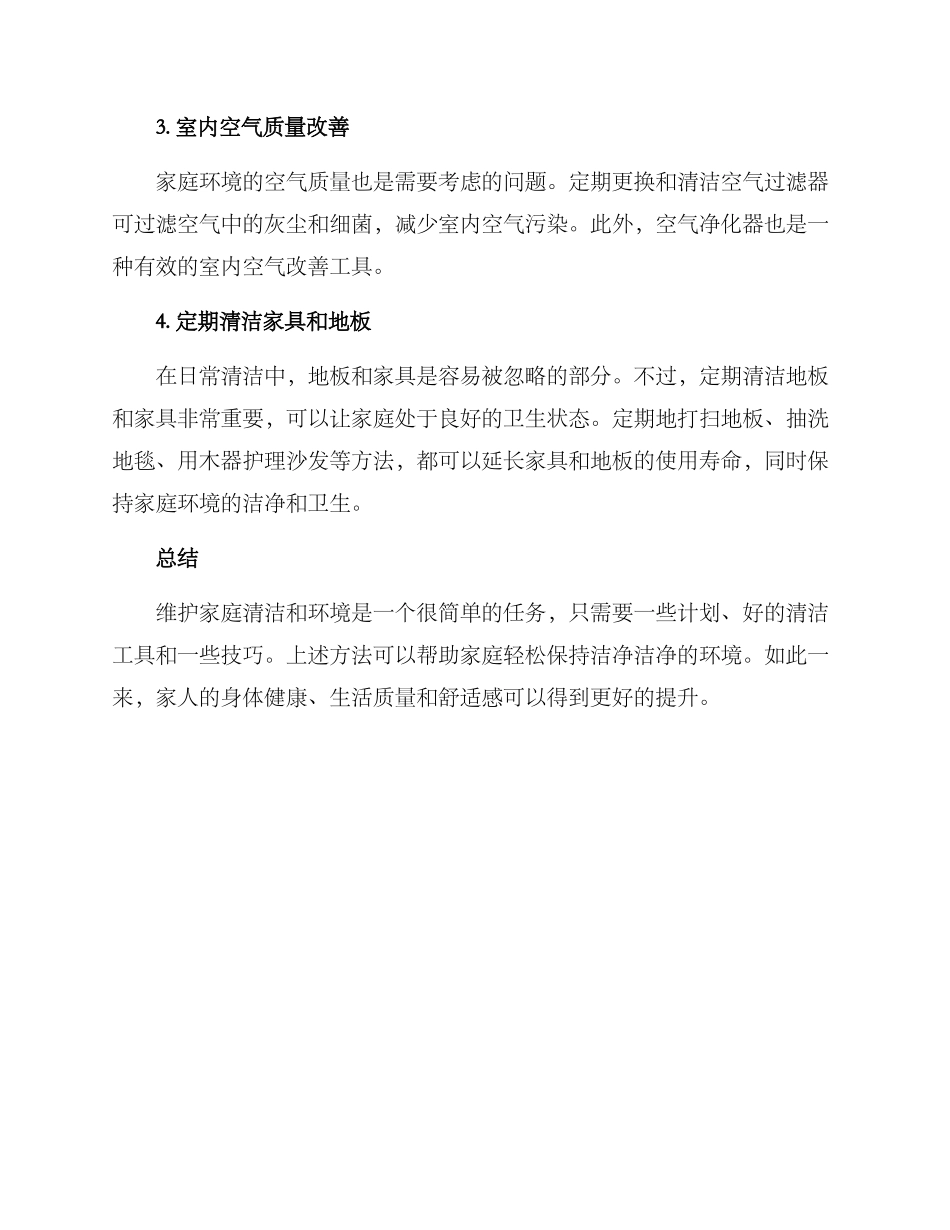 3. 室内空气质量改善

家庭环境的空气质量也是需要考虑的问题。定期更换和清洁空气过滤器可过滤空气中的灰尘和细菌，减少室内空气污染。此外，空气净化器也是一种有效的室内空气改善工具。

4. 定期清洁家具和地板

在日常清洁中，地板和家具是容易被忽略的部分。不过，定期清洁地板和家具非常重要，可以让家庭处于良好的卫生状态。定期地打扫地板、抽洗地毯、用木器护理沙发等方法，都可以延长家具和地板的使用寿命，同时保持家庭环境的洁净和卫生。

总结

维护家庭清洁和环境是一个很简单的任务，只需要一些计划、好的清洁工具和一些技巧。上述方法可以帮助家庭轻松保持洁净洁净的环境。如此一来，家人的身体健康、生活质量和舒适感可以得到更好的提升。